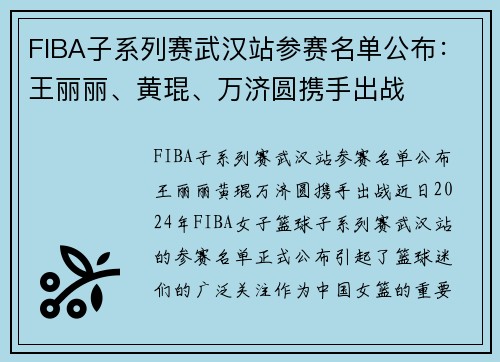 FIBA子系列赛武汉站参赛名单公布：王丽丽、黄琨、万济圆携手出战

FIBA子系列赛武汉站参赛名单公布王丽丽黄琨万济圆携手出战近日2024年FIBA女子篮球子系列赛武汉站的参赛名单正式公布引起了篮球迷们的广泛关注作为中国女篮的重要